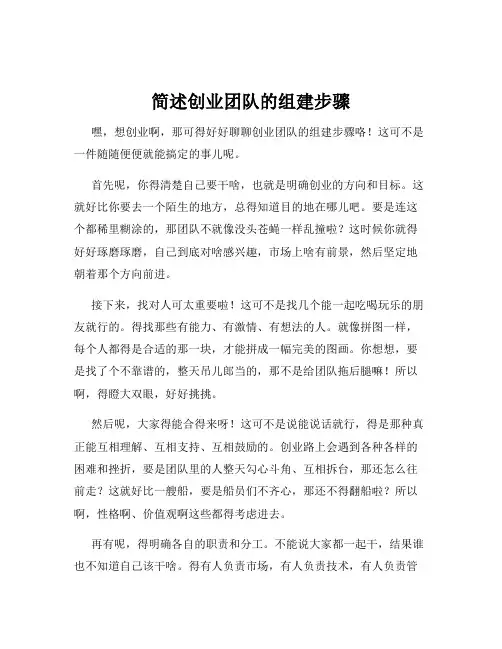 简述创业团队的组建步骤

嘿，想创业啊，那可得好好聊聊创业团队的组建步骤咯！这可不是一件随随便便就能搞定的事儿呢。

首先呢，你得清楚自己要干啥，也就是明确创业的方向和目标。这就好比你要去一个陌生的地方，总得知道目的地在哪儿吧。要是连这个都稀里糊涂的，那团队不就像没头苍蝇一样乱撞啦？这时候你就得好好琢磨琢磨，自己到底对啥感兴趣，市场上啥有前景，然后坚定地朝着那个方向前进。

接下来，找对人可太重要啦！这可不是找几个能一起吃喝玩乐的朋友就行的。得找那些有能力、有激情、有想法的人。就像拼图一样，每个人都得是合适的那一块，才能拼成一幅完美的图画。你想想，要是找了个不靠谱的，整天吊儿郎当的，那不是给团队拖后腿嘛！所以啊，得瞪大双眼，好好挑挑。

然后呢，大家得能合得来呀！这可不是说能说话就行，得是那种真正能互相理解、互相支持、互相鼓励的。创业路上会遇到各种各样的困难和挫折，要是团队里的人整天勾心斗角、互相拆台，那还怎么往前走？这就好比一艘船，要是船员们不齐心，那还不得翻船啦？所以啊，性格啊、价值观啊这些都得考虑进去。

再有呢，得明确各自的职责和分工。不能说大家都一起干，结果谁也不知道自己该干啥。得有人负责市场，有人负责技术，有人负责管